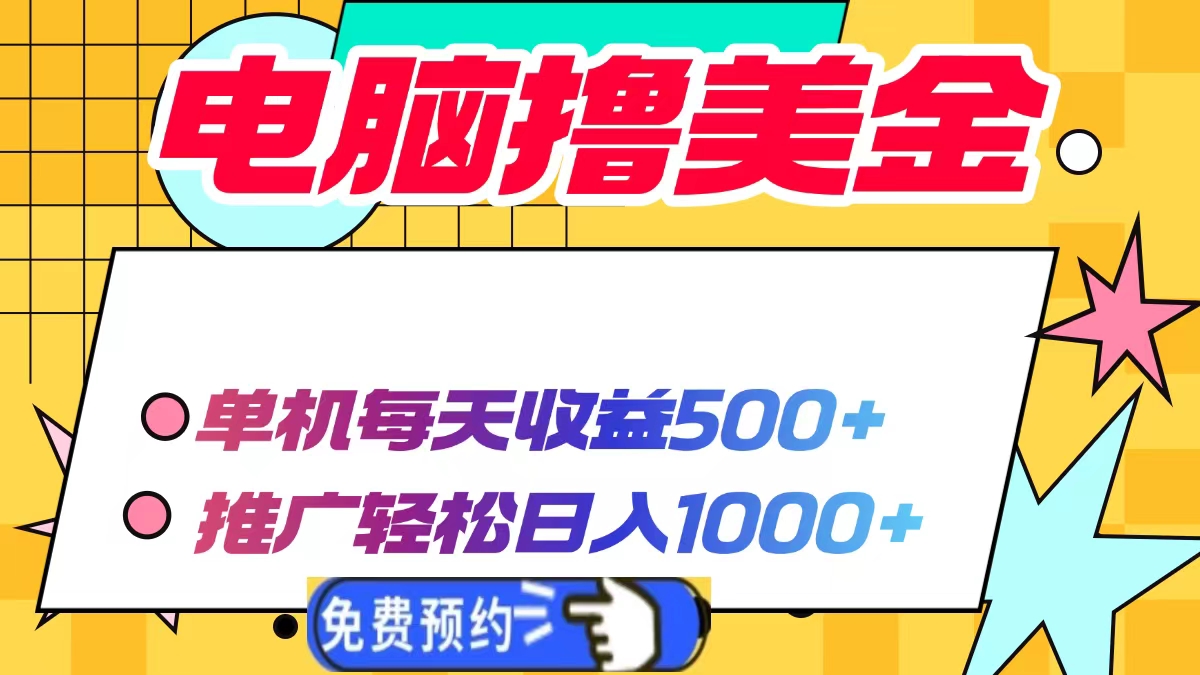 电脑撸美金

单机每天收益500+

推广轻松日入1000+

免费预约